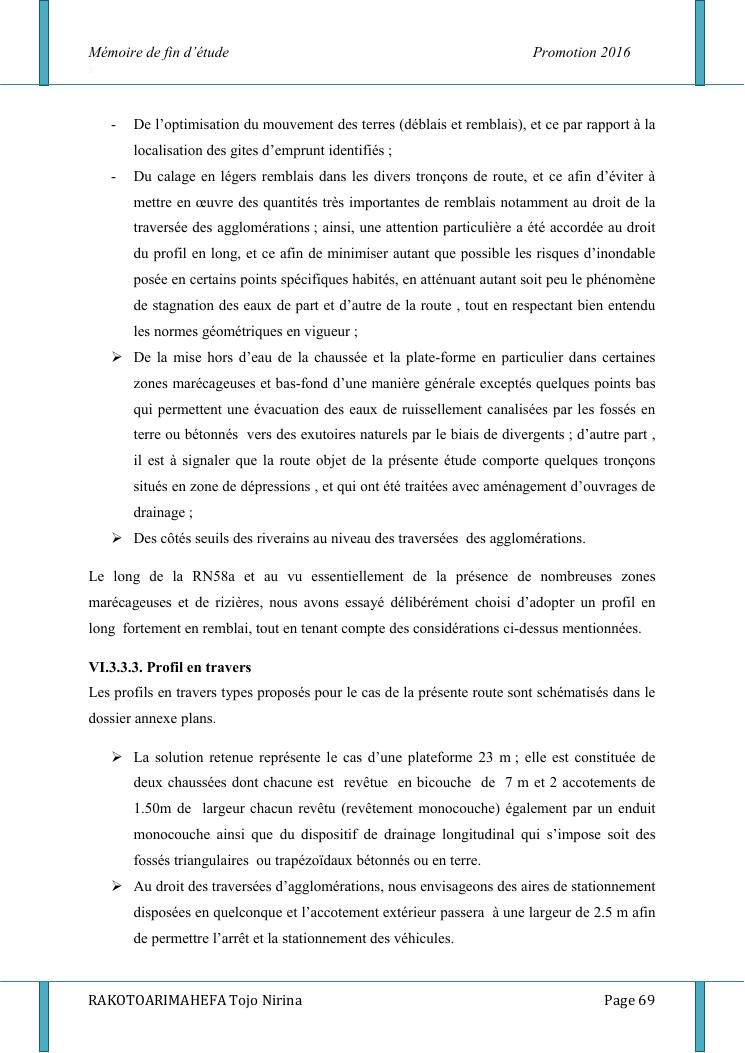 Mémoire de fin d'étude Promotion 2016

- De l'optimisation du mouvement des terres (déblais et remblais), et ce par rapport à la localisation des gites d'emprunt identifiés ;
- Du calage en légers remblais dans les divers tronçons de route, et ce afin d'éviter à mettre en œuvre des quantités très importantes de remblais notamment au droit de la traversée des agglomérations ; ainsi, une attention particulière a été accordée au droit du profil en long, et ce afin de minimiser autant que possible les risques d'inondable posée en certains points spécifiques habités, en atténuant autant soit peu le phénomène de stagnation des eaux de part et d'autre de la route , tout en respectant bien entendu les normes géométriques en vigueur ;
➢ De la mise hors d'eau de la chaussée et la plate-forme en particulier dans certaines zones marécageuses et bas-fond d'une manière générale exceptés quelques points bas qui permettent une évacuation des eaux de ruissellement canalisées par les fossés en terre ou bétonnés vers des exutoires naturels par le biais de divergents ; d'autre part , il est à signaler que la route objet de la présente étude comporte quelques tronçons situés en zone de dépressions , et qui ont été traitées avec aménagement d'ouvrages de drainage ;
➢ Des côtés seuils des riverains au niveau des traversées des agglomérations.

Le long de la RN58a et au vu essentiellement de la présence de nombreuses zones marécageuses et de rizières, nous avons essayé délibérément choisi d'adopter un profil en long fortement en remblai, tout en tenant compte des considérations ci-dessus mentionnées.

VI.3.3.3. Profil en travers
Les profils en travers types proposés pour le cas de la présente route sont schématisés dans le dossier annexe plans.

➢ La solution retenue représente le cas d'une plateforme 23 m ; elle est constituée de deux chaussées dont chacune est revêtue en bicouche de 7 m et 2 accotements de 1.50m de largeur chacun revêtu (revêtement monocouche) également par un enduit monocouche ainsi que du dispositif de drainage longitudinal qui s'impose soit des fossés triangulaires ou trapézoïdaux bétonnés ou en terre.
➢ Au droit des traversées d'agglomérations, nous envisageons des aires de stationnement disposées en quelconque et l'accotement extérieur passera à une largeur de 2.5 m afin de permettre l'arrêt et la stationnement des véhicules.

RAKOTOARIMAHEFA Tojo Nirina Page 69